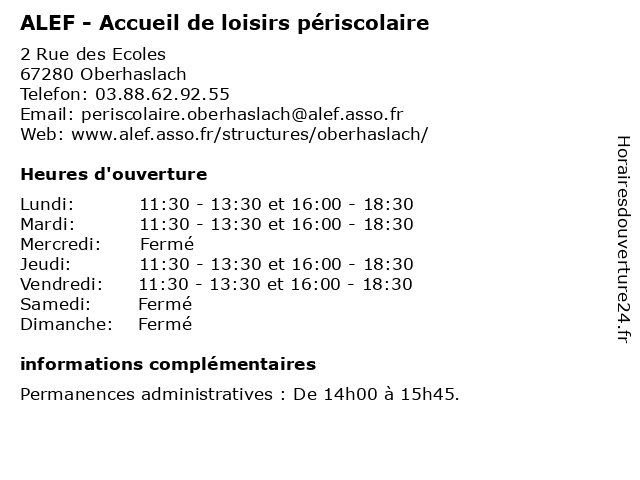 ALEF - Accueil de loisirs périscolaire

2 Rue des Ecoles
67280 Oberhaslach
Telefon: 03.88.62.92.55
Email: periscolaire.oberhaslach@alef.asso.fr
Web: www.alef.asso.fr/structures/oberhaslach/

Heures d'ouverture

| | |
|---|---|
| Lundi: | 11:30 - 13:30 et 16:00 - 18:30 |
| Mardi: | 11:30 - 13:30 et 16:00 - 18:30 |
| Mercredi: | Fermé |
| Jeudi: | 11:30 - 13:30 et 16:00 - 18:30 |
| Vendredi: | 11:30 - 13:30 et 16:00 - 18:30 |
| Samedi: | Fermé |
| Dimanche: | Fermé |

informations complémentaires

Permanences administratives : De 14h00 à 15h45.

Horairesdouverture24.fr